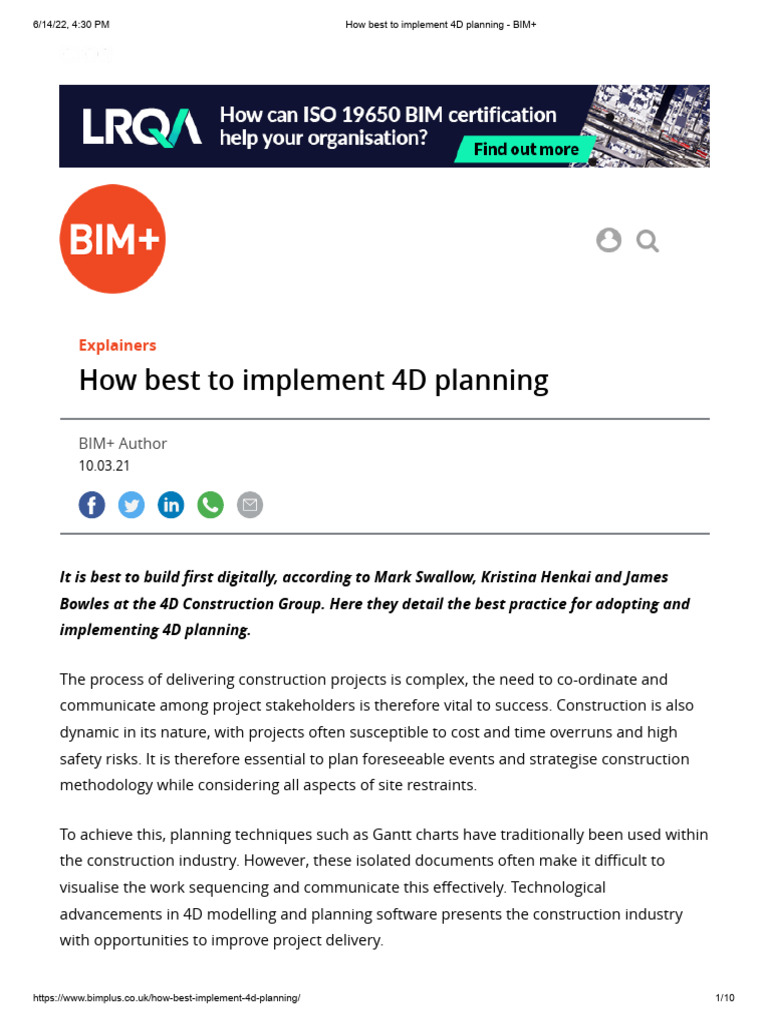 6/14/22, 4:30 PM How best to implement 4D planning - BIM+

LRQA How can ISO 19650 BIM certification help your organisation? Find out more

BIM+

Explainers

How best to implement 4D planning

BIM+ Author
10.03.21

It is best to build first digitally, according to Mark Swallow, Kristina Henkai and James Bowles at the 4D Construction Group. Here they detail the best practice for adopting and implementing 4D planning.

The process of delivering construction projects is complex, the need to co-ordinate and communicate among project stakeholders is therefore vital to success. Construction is also dynamic in its nature, with projects often susceptible to cost and time overruns and high safety risks. It is therefore essential to plan foreseeable events and strategise construction methodology while considering all aspects of site restraints.

To achieve this, planning techniques such as Gantt charts have traditionally been used within the construction industry. However, these isolated documents often make it difficult to visualise the work sequencing and communicate this effectively. Technological advancements in 4D modelling and planning software presents the construction industry with opportunities to improve project delivery.

https://www.bimplus.co.uk/how-best-implement-4d-planning/ 1/10